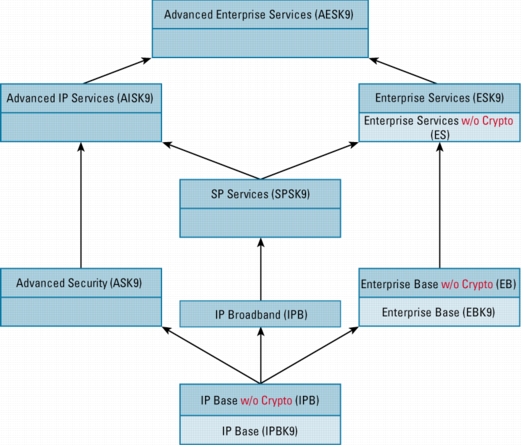 Advanced Enterprise Services (AESK9)

Advanced IP Services (AISK9)

Enterprise Services (ESK9)

Enterprise Services w/o Crypto (ES)

SP Services (SPSK9)

Advanced Security (ASK9)

IP Broadband (IPB)

Enterprise Base w/o Crypto (EB)

Enterprise Base (EBK9)

IP Base w/o Crypto (IPB)

IP Base (IPBK9)